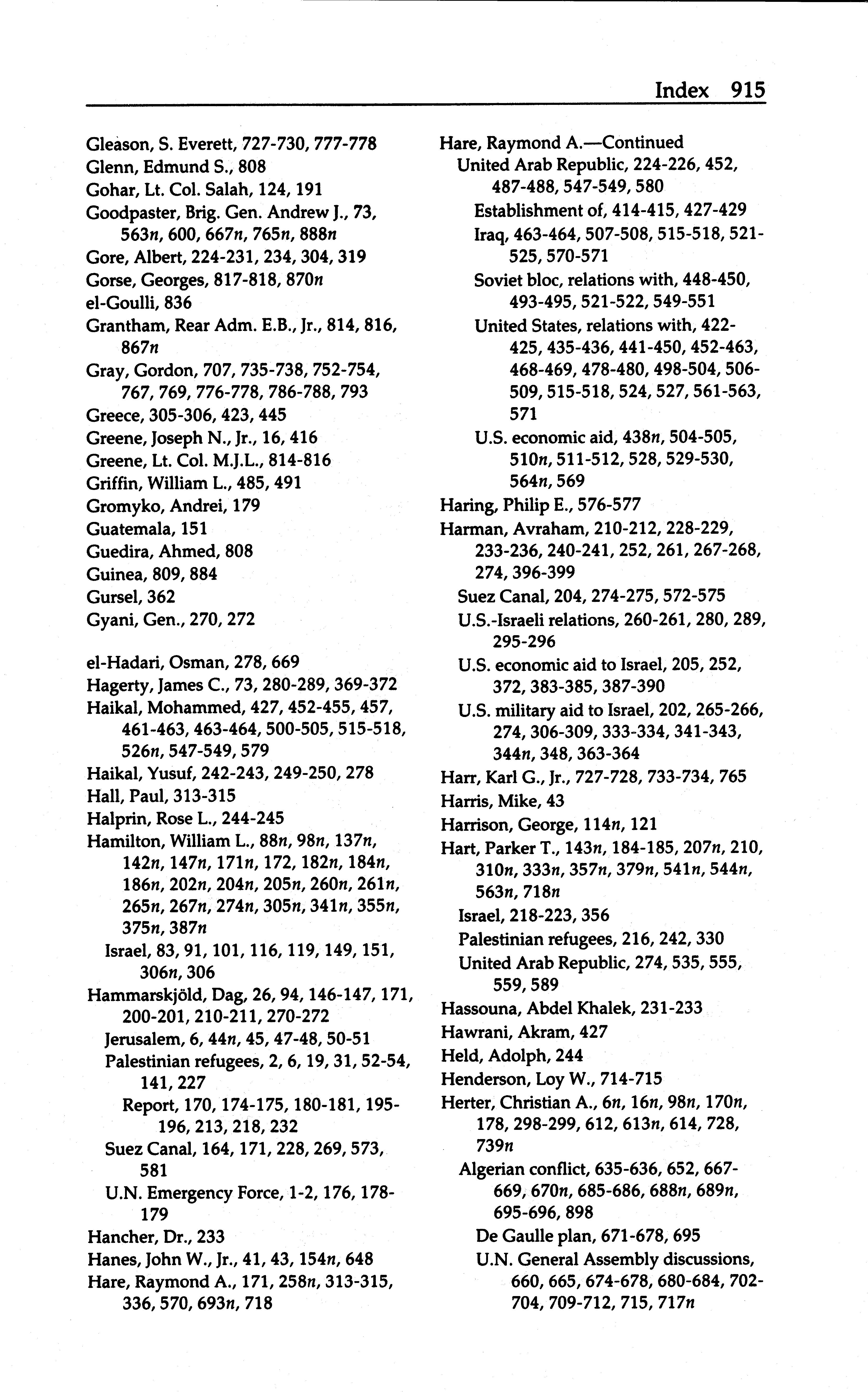 Index 915

Gleason, S. Everett, 727-730, 777-778
Glenn, Edmund S., 808
Gohar, Lt. Col. Salah, 124, 191
Goodpaster, Brig. Gen. Andrew J., 73, 563n, 600, 667n, 765n, 888n
Gore, Albert, 224-231, 234, 304, 319
Gorse, Georges, 817-818, 870n
el-Goulli, 836
Grantham, Rear Adm. E.B., Jr., 814, 816, 867n
Gray, Gordon, 707, 735-738, 752-754, 767, 769, 776-778, 786-788, 793
Greece, 305-306, 423, 445
Greene, Joseph N., Jr., 16, 416
Greene, Lt. Col. M.J.L., 814-816
Griffin, William L., 485, 491
Gromyko, Andrei, 179
Guatemala, 151
Guedira, Ahmed, 808
Guinea, 809, 884
Gursel, 362
Gyani, Gen., 270, 272

el-Hadari, Osman, 278, 669
Hagerty, James C., 73, 280-289, 369-372
Haikal, Mohammed, 427, 452-455, 457, 461-463, 463-464, 500-505, 515-518, 526n, 547-549, 579
Haikal, Yusuf, 242-243, 249-250, 278
Hall, Paul, 313-315
Halprin, Rose L., 244-245
Hamilton, William L., 88n, 98n, 137n, 142n, 147n, 171n, 172, 182n, 184n, 186n, 202n, 204n, 205n, 260n, 261n, 265n, 267n, 274n, 305n, 341n, 355n, 375n, 387n
Israel, 83, 91, 101, 116, 119, 149, 151, 306n, 306
Hammarskjöld, Dag, 26, 94, 146-147, 171, 200-201, 210-211, 270-272
Jerusalem, 6, 44n, 45, 47-48, 50-51
Palestinian refugees, 2, 6, 19, 31, 52-54, 141, 227
Report, 170, 174-175, 180-181, 195-196, 213, 218, 232
Suez Canal, 164, 171, 228, 269, 573, 581
U.N. Emergency Force, 1-2, 176, 178-179
Hancher, Dr., 233
Hanes, John W., Jr., 41, 43, 154n, 648
Hare, Raymond A., 171, 258n, 313-315, 336, 570, 693n, 718

Hare, Raymond A.—Continued
United Arab Republic, 224-226, 452, 487-488, 547-549, 580
Establishment of, 414-415, 427-429
Iraq, 463-464, 507-508, 515-518, 521-525, 570-571
Soviet bloc, relations with, 448-450, 493-495, 521-522, 549-551
United States, relations with, 422-425, 435-436, 441-450, 452-463, 468-469, 478-480, 498-504, 506-509, 515-518, 524, 527, 561-563, 571
U.S. economic aid, 438n, 504-505, 510n, 511-512, 528, 529-530, 564n, 569
Haring, Philip E., 576-577
Harman, Avraham, 210-212, 228-229, 233-236, 240-241, 252, 261, 267-268, 274, 396-399
Suez Canal, 204, 274-275, 572-575
U.S.-Israeli relations, 260-261, 280, 289, 295-296
U.S. economic aid to Israel, 205, 252, 372, 383-385, 387-390
U.S. military aid to Israel, 202, 265-266, 274, 306-309, 333-334, 341-343, 344n, 348, 363-364
Harr, Karl G., Jr., 727-728, 733-734, 765
Harris, Mike, 43
Harrison, George, 114n, 121
Hart, Parker T., 143n, 184-185, 207n, 210, 310n, 333n, 357n, 379n, 541n, 544n, 563n, 718n
Israel, 218-223, 356
Palestinian refugees, 216, 242, 330
United Arab Republic, 274, 535, 555, 559, 589
Hassouna, Abdel Khalek, 231-233
Hawrani, Akram, 427
Held, Adolph, 244
Henderson, Loy W., 714-715
Herter, Christian A., 6n, 16n, 98n, 170n, 178, 298-299, 612, 613n, 614, 728, 739n
Algerian conflict, 635-636, 652, 667-669, 670n, 685-686, 688n, 689n, 695-696, 898
De Gaulle plan, 671-678, 695
U.N. General Assembly discussions, 660, 665, 674-678, 680-684, 702-704, 709-712, 715, 717n